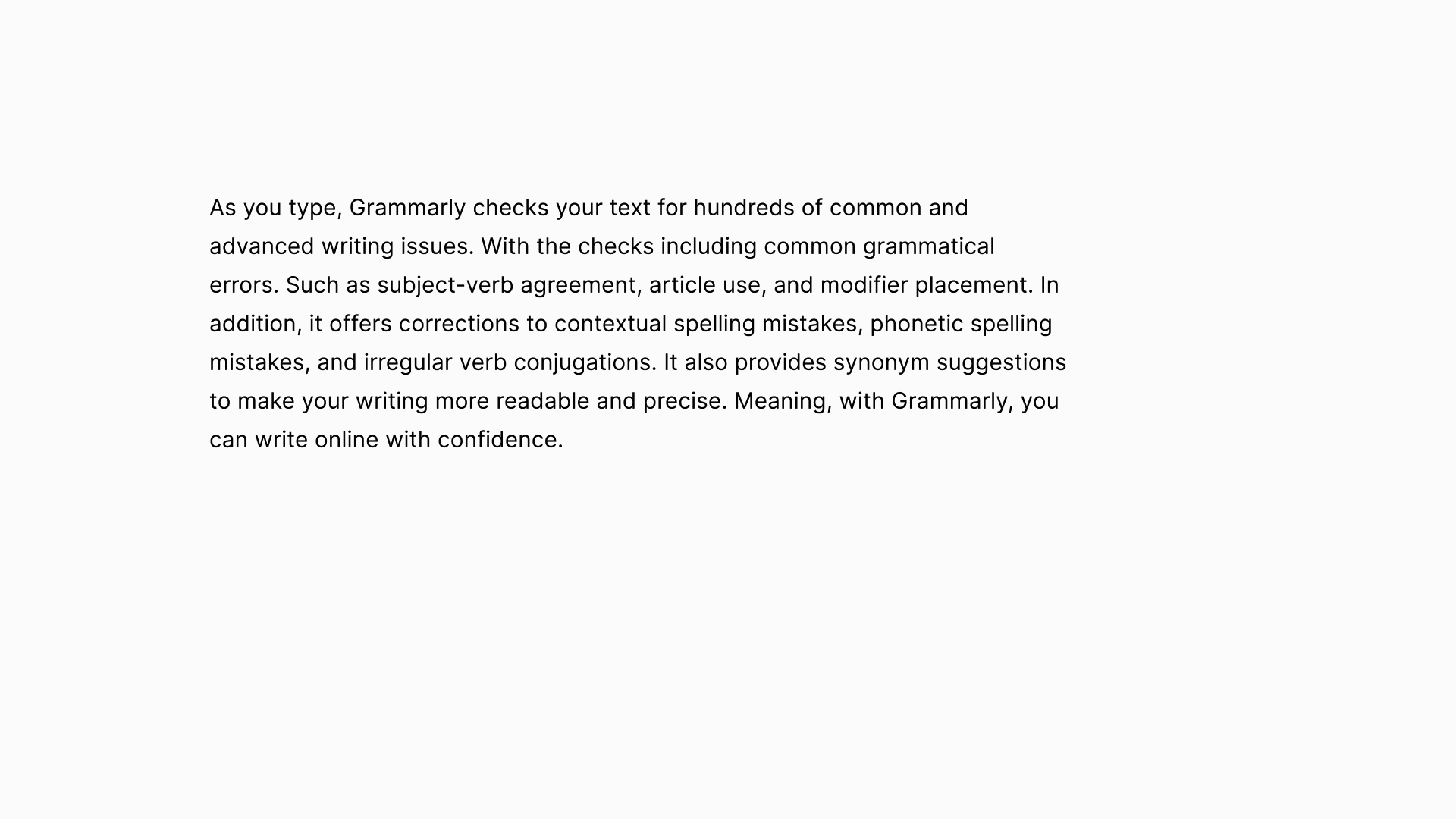 As you type, Grammarly checks your text for hundreds of common and advanced writing issues. With the checks including common grammatical errors. Such as subject-verb agreement, article use, and modifier placement. In addition, it offers corrections to contextual spelling mistakes, phonetic spelling mistakes, and irregular verb conjugations. It also provides synonym suggestions to make your writing more readable and precise. Meaning, with Grammarly, you can write online with confidence.